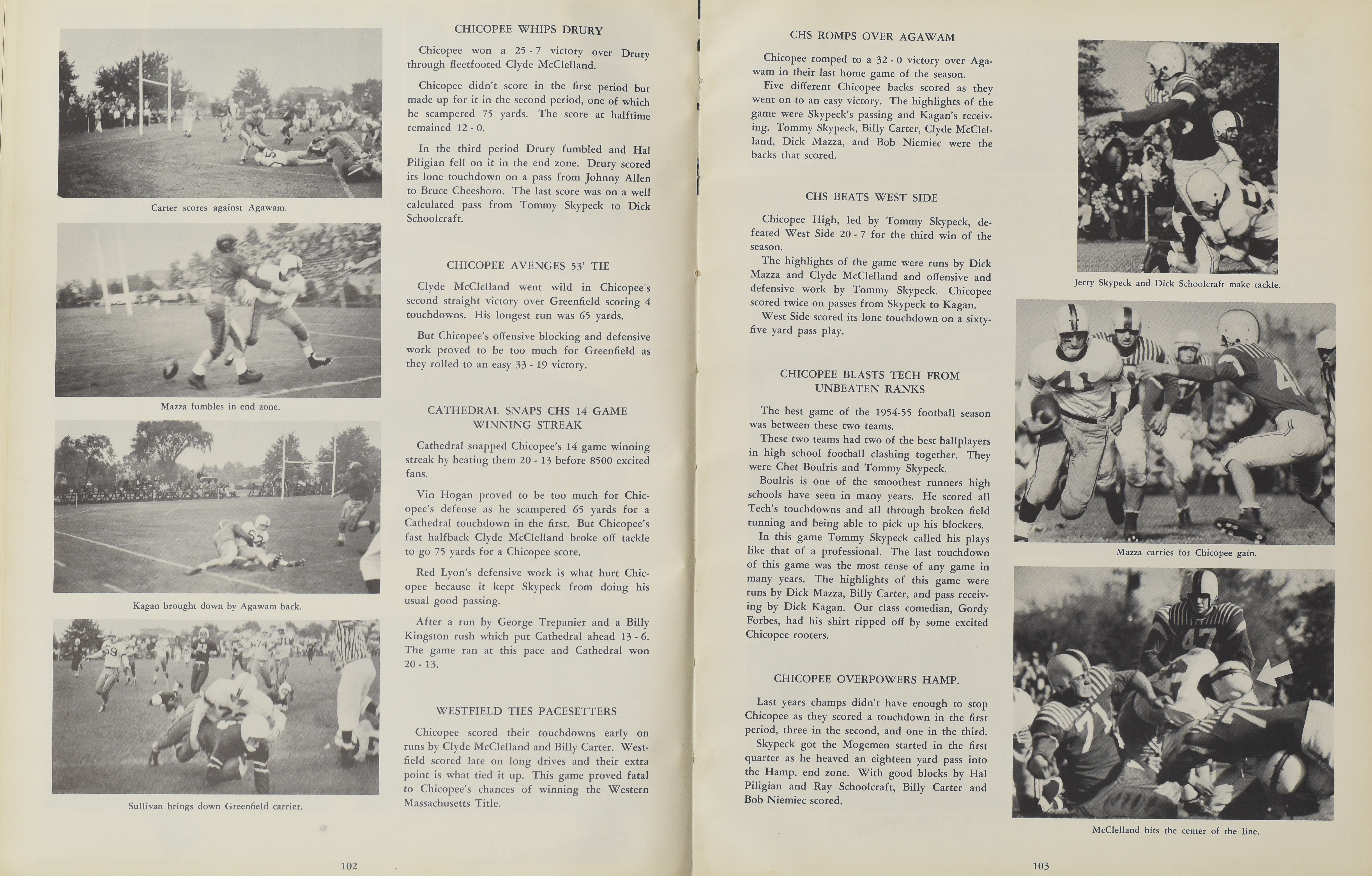 Carter scores against Agawam.

Mazza fumbles in end zone.

Kagan brought down by Agawam back.

Sullivan brings down Greenfield carrier.

CHICOPEE WHIPS DRURY

Chicopee won a 25 - 7 victory over Drury through fleetfooted Clyde McClelland.

Chicopee didn't score in the first period but made up for it in the second period, one of which he scampered 75 yards. The score at halftime remained 12 - 0.

In the third period Drury fumbled and Hal Piligian fell on it in the end zone. Drury scored its lone touchdown on a pass from Johnny Allen to Bruce Cheesboro. The last score was on a well calculated pass from Tommy Skypeck to Dick Schoolcraft.

CHICOPEE AVENGES 53' TIE

Clyde McClelland went wild in Chicopee's second straight victory over Greenfield scoring 4 touchdowns. His longest run was 65 yards.

But Chicopee's offensive blocking and defensive work proved to be too much for Greenfield as they rolled to an easy 33 - 19 victory.

CATHEDRAL SNAPS CHS 14 GAME WINNING STREAK

Cathedral snapped Chicopee's 14 game winning streak by beating them 20 - 13 before 8500 excited fans.

Vin Hogan proved to be too much for Chicopee's defense as he scampered 65 yards for a Cathedral touchdown in the first. But Chicopee's fast halfback Clyde McClelland broke off tackle to go 75 yards for a Chicopee score.

Red Lyon's defensive work is what hurt Chicopee because it kept Skypeck from doing his usual good passing.

After a run by George Trepanier and a Billy Kingston rush which put Cathedral ahead 13 - 6. The game ran at this pace and Cathedral won 20 - 13.

WESTFIELD TIES PACESETTERS

Chicopee scored their touchdowns early on runs by Clyde McClelland and Billy Carter. Westfield scored late on long drives and their extra point is what tied it up. This game proved fatal to Chicopee's chances of winning the Western Massachusetts Title.

102

CHS ROMPS OVER AGAWAM

Chicopee romped to a 32 - 0 victory over Agawam in their last home game of the season.
Five different Chicopee backs scored as they went on to an easy victory. The highlights of the game were Skypeck's passing and Kagan's receiving. Tommy Skypeck, Billy Carter, Clyde McClelland, Dick Mazza, and Bob Niemiec were the backs that scored.

CHS BEATS WEST SIDE

Chicopee High, led by Tommy Skypeck, defeated West Side 20 - 7 for the third win of the season.
The highlights of the game were runs by Dick Mazza and Clyde McClelland and offensive and defensive work by Tommy Skypeck. Chicopee scored twice on passes from Skypeck to Kagan.
West Side scored its lone touchdown on a sixty-five yard pass play.

CHICOPEE BLASTS TECH FROM UNBEATEN RANKS

The best game of the 1954-55 football season was between these two teams.
These two teams had two of the best ballplayers in high school football clashing together. They were Chet Boulris and Tommy Skypeck.
Boulris is one of the smoothest runners high schools have seen in many years. He scored all Tech's touchdowns and all through broken field running and being able to pick up his blockers.
In this game Tommy Skypeck called his plays like that of a professional. The last touchdown of this game was the most tense of any game in many years. The highlights of this game were runs by Dick Mazza, Billy Carter, and pass receiving by Dick Kagan. Our class comedian, Gordy Forbes, had his shirt ripped off by some excited Chicopee rooters.

CHICOPEE OVERPOWERS HAMP.

Last years champs didn't have enough to stop Chicopee as they scored a touchdown in the first period, three in the second, and one in the third.
Skypeck got the Mogemen started in the first quarter as he heaved an eighteen yard pass into the Hamp. end zone. With good blocks by Hal Piligian and Ray Schoolcraft, Billy Carter and Bob Niemiec scored.

Jerry Skypeck and Dick Schoolcraft make tackle.

Mazza carries for Chicopee gain.

McClelland hits the center of the line.

103